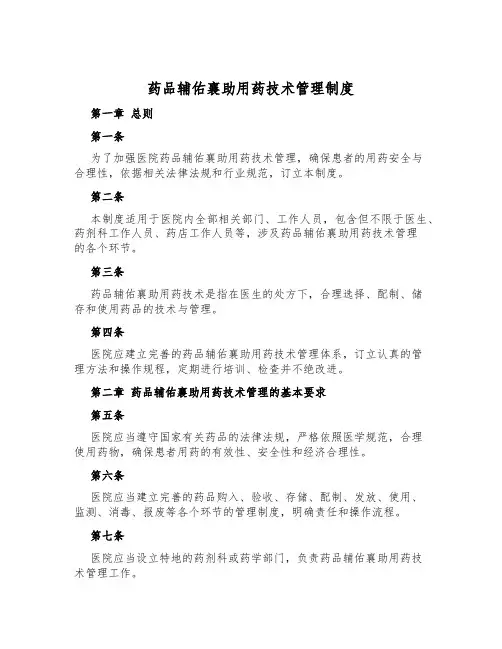 药品辅佑襄助用药技术管理制度

第一章 总则

第一条

为了加强医院药品辅佑襄助用药技术管理，确保患者的用药安全与合理性，依据相关法律法规和行业规范，订立本制度。

第二条

本制度适用于医院内全部相关部门、工作人员，包含但不限于医生、药剂科工作人员、药店工作人员等，涉及药品辅佑襄助用药技术管理的各个环节。

第三条

药品辅佑襄助用药技术是指在医生的处方下，合理选择、配制、储存和使用药品的技术与管理。

第四条

医院应建立完善的药品辅佑襄助用药技术管理体系，订立认真的管理方法和操作规程，定期进行培训、检查并不绝改进。

第二章 药品辅佑襄助用药技术管理的基本要求

第五条

医院应当遵守国家有关药品的法律法规，严格依照医学规范，合理使用药物，确保患者用药的有效性、安全性和经济合理性。

第六条

医院应当建立完善的药品购入、验收、存储、配制、发放、使用、监测、消毒、报废等各个环节的管理制度，明确责任和操作流程。

第七条

医院应当设立特地的药剂科或药学部门，负责药品辅佑襄助用药技术管理工作。